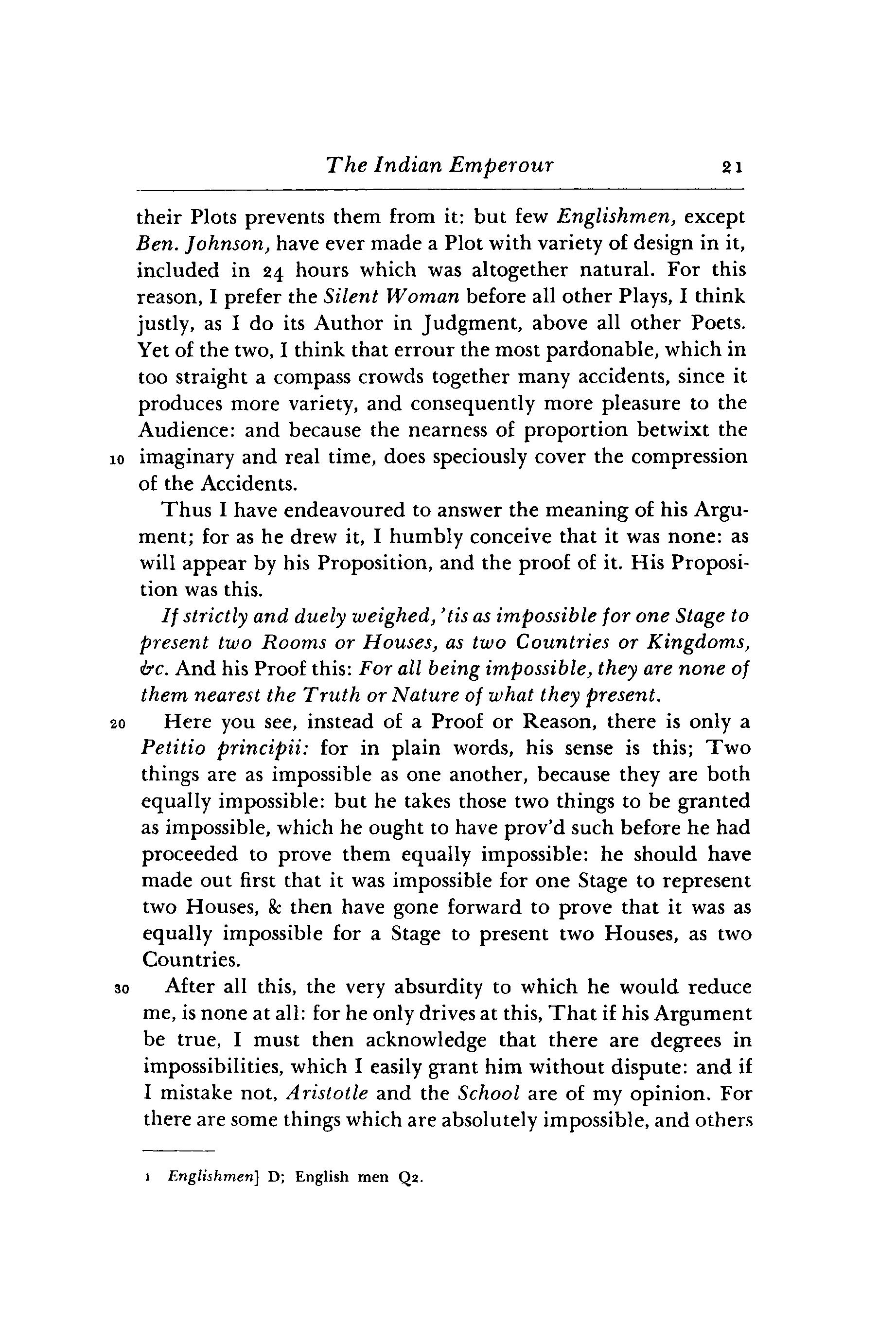 The Indian Emperour 21

their Plots prevents them from it: but few Englishmen, except Ben. Johnson, have ever made a Plot with variety of design in it, included in 24 hours which was altogether natural. For this reason, I prefer the Silent Woman before all other Plays, I think justly, as I do its Author in Judgment, above all other Poets. Yet of the two, I think that errour the most pardonable, which in too straight a compass crowds together many accidents, since it produces more variety, and consequently more pleasure to the Audience: and because the nearness of proportion betwixt the
10 imaginary and real time, does speciously cover the compression of the Accidents.

Thus I have endeavoured to answer the meaning of his Argument; for as he drew it, I humbly conceive that it was none: as will appear by his Proposition, and the proof of it. His Proposition was this.

If strictly and duely weighed, 'tis as impossible for one Stage to present two Rooms or Houses, as two Countries or Kingdoms, &c. And his Proof this: For all being impossible, they are none of them nearest the Truth or Nature of what they present.

20 Here you see, instead of a Proof or Reason, there is only a Petitio principii: for in plain words, his sense is this; Two things are as impossible as one another, because they are both equally impossible: but he takes those two things to be granted as impossible, which he ought to have prov'd such before he had proceeded to prove them equally impossible: he should have made out first that it was impossible for one Stage to represent two Houses, & then have gone forward to prove that it was as equally impossible for a Stage to present two Houses, as two Countries.

30 After all this, the very absurdity to which he would reduce me, is none at all: for he only drives at this, That if his Argument be true, I must then acknowledge that there are degrees in impossibilities, which I easily grant him without dispute: and if I mistake not, Aristotle and the School are of my opinion. For there are some things which are absolutely impossible, and others

1 Englishmen] D; English men Q2.